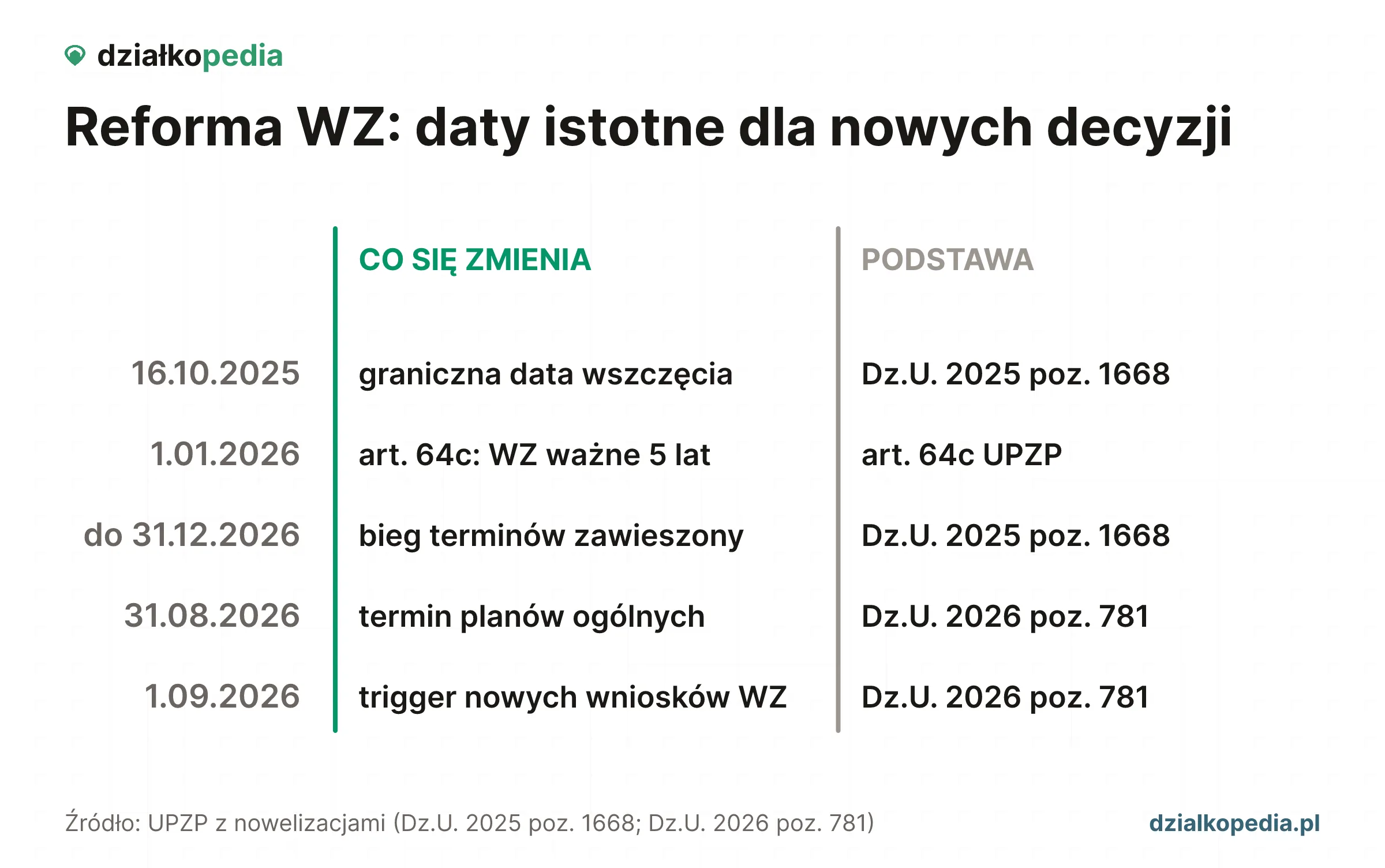 działkopedia

Reforma WZ: daty istotne dla nowych decyzji

| | CO SIĘ ZMIENIA | PODSTAWA |
|---|---|---|
| 16.10.2025 | graniczna data wszczęcia | Dz.U. 2025 poz. 1668 |
| 1.01.2026 | art. 64c: WZ ważne 5 lat | art. 64c UPZP |
| do 31.12.2026 | bieg terminów zawieszony | Dz.U. 2025 poz. 1668 |
| 31.08.2026 | termin planów ogólnych | Dz.U. 2026 poz. 781 |
| 1.09.2026 | trigger nowych wniosków WZ | Dz.U. 2026 poz. 781 |

Źródło: UPZP z nowelizacjami (Dz.U. 2025 poz. 1668; Dz.U. 2026 poz. 781)

dzialkopedia.pl